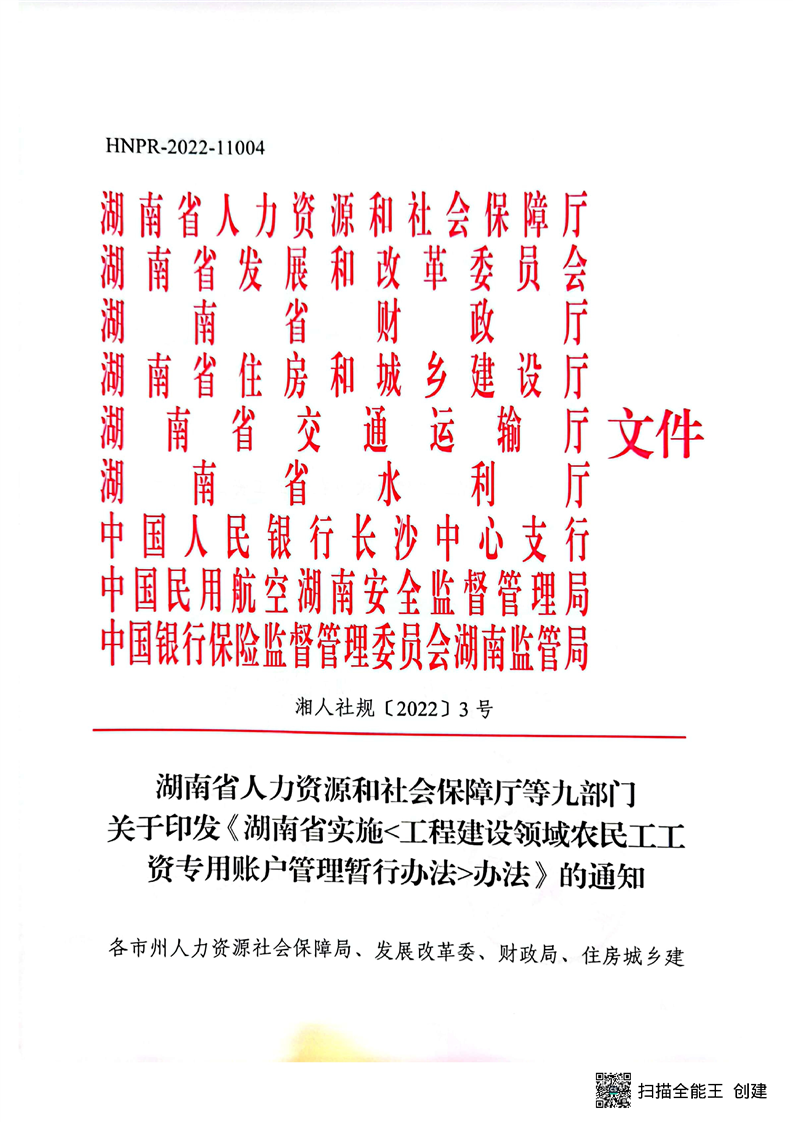 HNPR-2022-11004

湖南省人力资源和社会保障厅
湖南省发展和改革委员会
湖南省财政厅
湖南省住房和城乡建设厅
湖南省交通运输厅
湖南省水利厅
中国人民银行长沙中心支行
中国民用航空湖南安全监督管理局
中国银行保险监督管理委员会湖南监管局
文件

湘人社规〔2022〕3号

湖南省人力资源和社会保障厅等九部门关于印发《湖南省实施<工程建设领域农民工工资专用账户管理暂行办法>办法》的通知

各市州人力资源社会保障局、发展改革委、财政局、住房城乡建

扫描全能王 创建